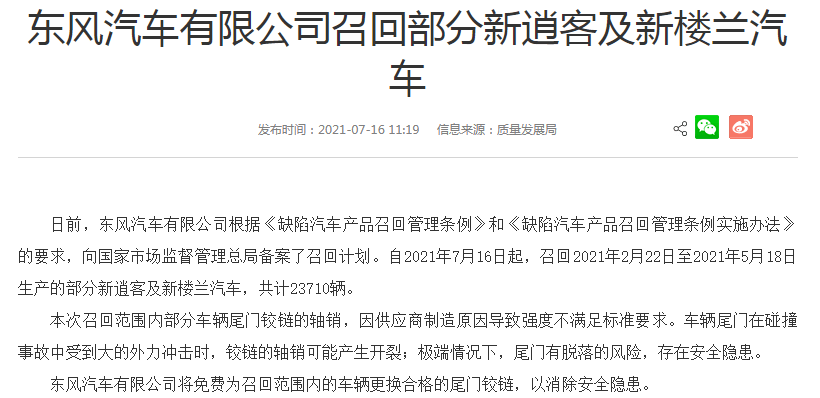 东风汽车有限公司召回部分新逍客及新楼兰汽车

发布时间：2021-07-16 11:19　信息来源：质量发展局

日前，东风汽车有限公司根据《缺陷汽车产品召回管理条例》和《缺陷汽车产品召回管理条例实施办法》的要求，向国家市场监督管理总局备案了召回计划。自2021年7月16日起，召回2021年2月22日至2021年5月18日生产的部分新逍客及新楼兰汽车，共计23710辆。

本次召回范围内部分车辆尾门铰链的轴销，因供应商制造原因导致强度不满足标准要求。车辆尾门在碰撞事故中受到大的外力冲击时，铰链的轴销可能产生开裂；极端情况下，尾门有脱落的风险，存在安全隐患。

东风汽车有限公司将免费为召回范围内的车辆更换合格的尾门铰链，以消除安全隐患。